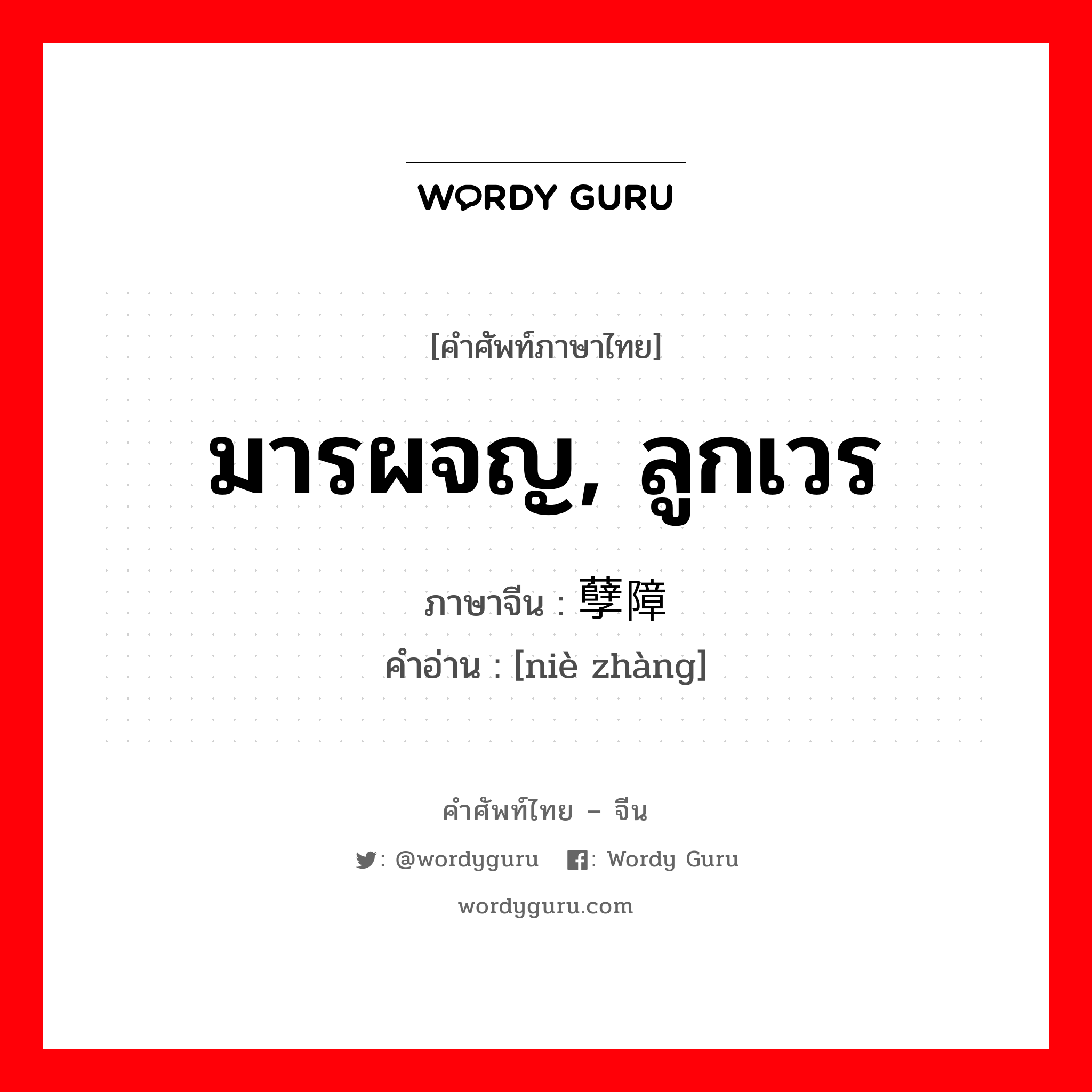 WORDY GURU

[คำศัพท์ภาษาไทย]

มารผจญ, ลูกเวร

ภาษาจีน : 孽障

คำอ่าน : [niè zhàng]

คำศัพท์ไทย – จีน

: @wordyguru : Wordy Guru

wordyguru.com